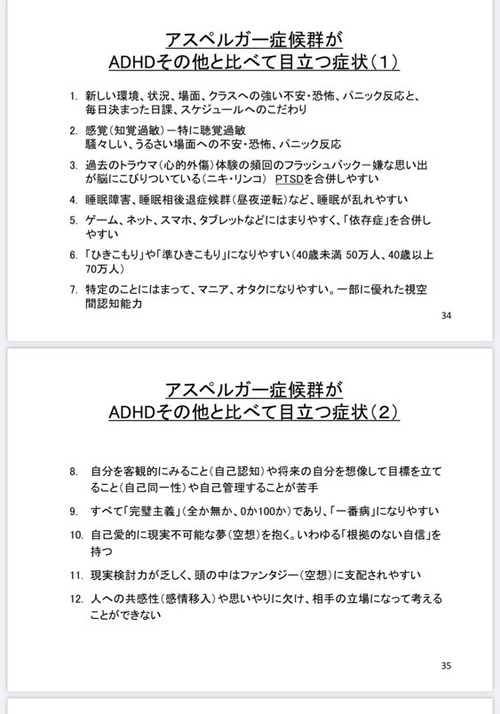 アスペルガー症候群が
ADHDその他と比べて目立つ症状（1）

1. 新しい環境、状況、場面、クラスへの強い不安・恐怖、パニック反応と、毎日決まった日課、スケジュールへのこだわり

2. 感覚（知覚過敏）ー特に聴覚過敏
騒々しい、うるさい場面への不安・恐怖、パニック反応

3. 過去のトラウマ（心的外傷）体験の頻回のフラッシュバックー嫌な思い出が脳にこびりついている（ニキ・リンコ）　PTSDを合併しやすい

4. 睡眠障害、睡眠相後退症候群（昼夜逆転）など、睡眠が乱れやすい

5. ゲーム、ネット、スマホ、タブレットなどにはまりやすく、「依存症」を合併しやすい

6. 「ひきこもり」や「準ひきこもり」になりやすい（40歳未満 50万人、40歳以上 70万人）

7. 特定のことにはまって、マニア、オタクになりやすい。一部に優れた視空間認知能力

34

アスペルガー症候群が
ADHDその他と比べて目立つ症状（2）

8. 自分を客観的にみること（自己認知）や将来の自分を想像して目標を立てること（自己同一性）や自己管理することが苦手

9. すべて「完璧主義」（全か無か、0か100か）であり、「一番病」になりやすい

10. 自己愛的に現実不可能な夢（空想）を抱く。いわゆる「根拠のない自信」を持つ

11. 現実検討力が乏しく、頭の中はファンタジー（空想）に支配されやすい

12. 人への共感性（感情移入）や思いやりに欠け、相手の立場になって考えることができない

35